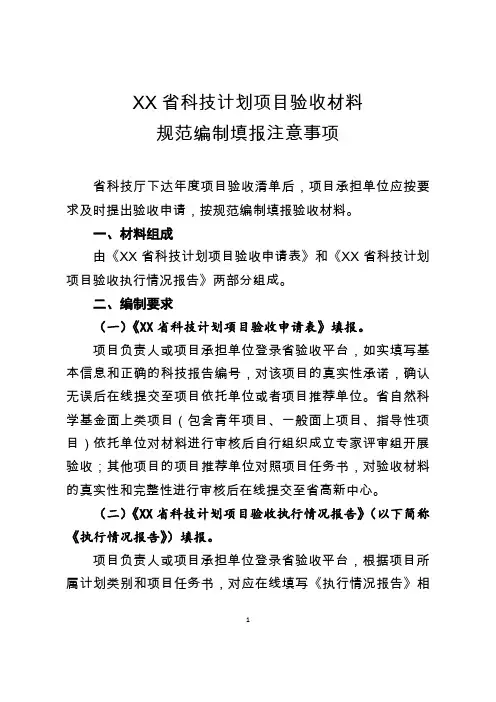 XX 省科技计划项目验收材料
规范编制填报注意事项

省科技厅下达年度项目验收清单后，项目承担单位应按要求及时提出验收申请，按规范编制填报验收材料。

一、材料组成

由《XX 省科技计划项目验收申请表》和《XX 省科技计划项目验收执行情况报告》两部分组成。

二、编制要求

（一）《XX 省科技计划项目验收申请表》填报。

项目负责人或项目承担单位登录省验收平台，如实填写基本信息和正确的科技报告编号，对该项目的真实性承诺，确认无误后在线提交至项目依托单位或者项目推荐单位。省自然科学基金面上类项目（包含青年项目、一般面上项目、指导性项目）依托单位对材料进行审核后自行组织成立专家评审组开展验收；其他项目的项目推荐单位对照项目任务书，对验收材料的真实性和完整性进行审核后在线提交至省高新中心。

（二）《XX 省科技计划项目验收执行情况报告》（以下简称《执行情况报告》）填报。

项目负责人或项目承担单位登录省验收平台，根据项目所属计划类别和项目任务书，对应在线填写《执行情况报告》相

1